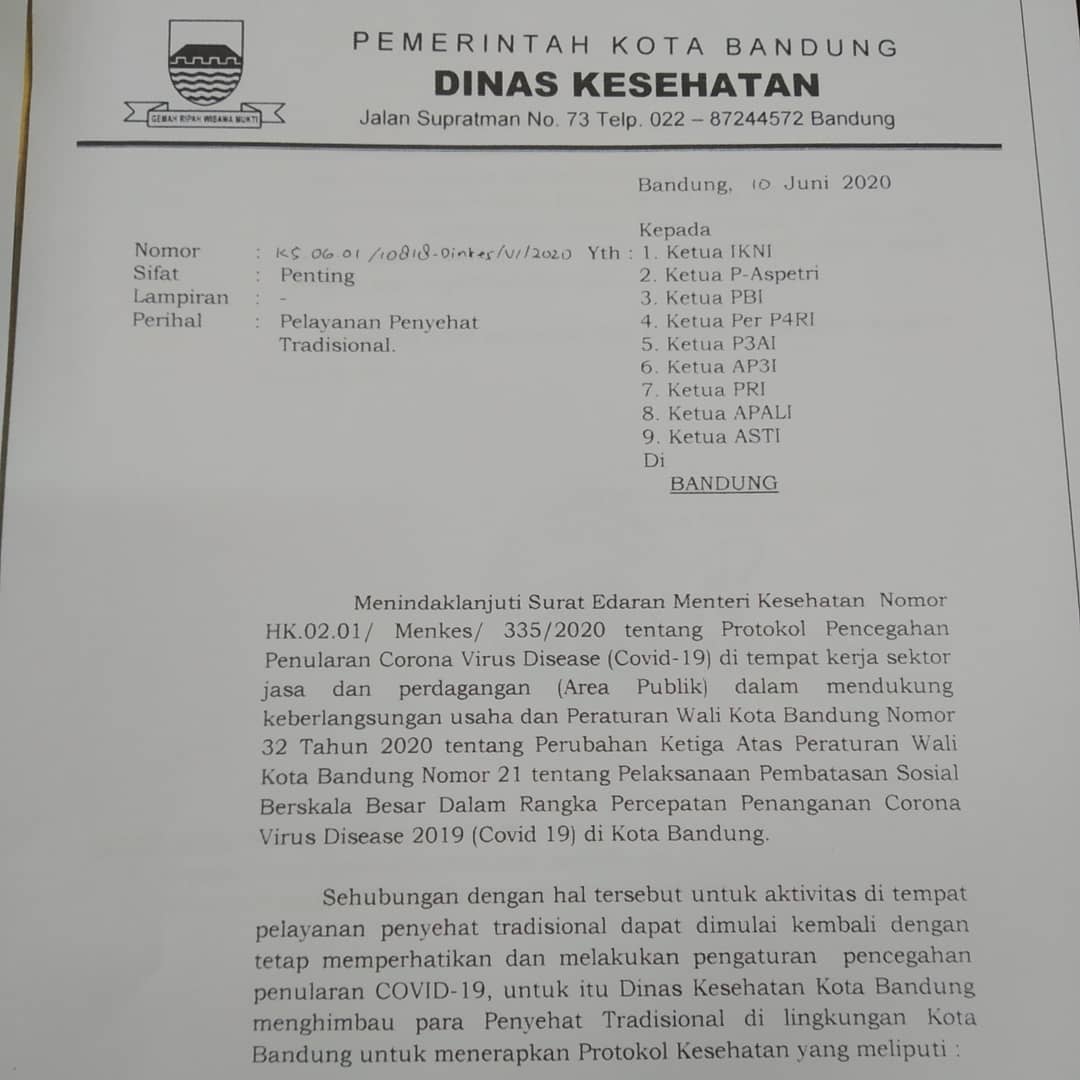 GEMAH RIPAH WIBAWA MUKTI

PEMERINTAH KOTA BANDUNG
DINAS KESEHATAN
Jalan Supratman No. 73 Telp. 022 – 87244572 Bandung

Bandung, 10 Juni 2020

Nomor : KS.06.01/10818-Dinkes/VI/2020
Sifat : Penting
Lampiran : -
Perihal : Pelayanan Penyehat Tradisional.

Kepada
Yth : 1. Ketua IKNI
2. Ketua P-Aspetri
3. Ketua PBI
4. Ketua Per P4RI
5. Ketua P3AI
6. Ketua AP3I
7. Ketua PRI
8. Ketua APALI
9. Ketua ASTI
Di
BANDUNG

Menindaklanjuti Surat Edaran Menteri Kesehatan Nomor HK.02.01/ Menkes/ 335/2020 tentang Protokol Pencegahan Penularan Corona Virus Disease (Covid-19) di tempat kerja sektor jasa dan perdagangan (Area Publik) dalam mendukung keberlangsungan usaha dan Peraturan Wali Kota Bandung Nomor 32 Tahun 2020 tentang Perubahan Ketiga Atas Peraturan Wali Kota Bandung Nomor 21 tentang Pelaksanaan Pembatasan Sosial Berskala Besar Dalam Rangka Percepatan Penanganan Corona Virus Disease 2019 (Covid 19) di Kota Bandung.

Sehubungan dengan hal tersebut untuk aktivitas di tempat pelayanan penyehat tradisional dapat dimulai kembali dengan tetap memperhatikan dan melakukan pengaturan pencegahan penularan COVID-19, untuk itu Dinas Kesehatan Kota Bandung menghimbau para Penyehat Tradisional di lingkungan Kota Bandung untuk menerapkan Protokol Kesehatan yang meliputi :